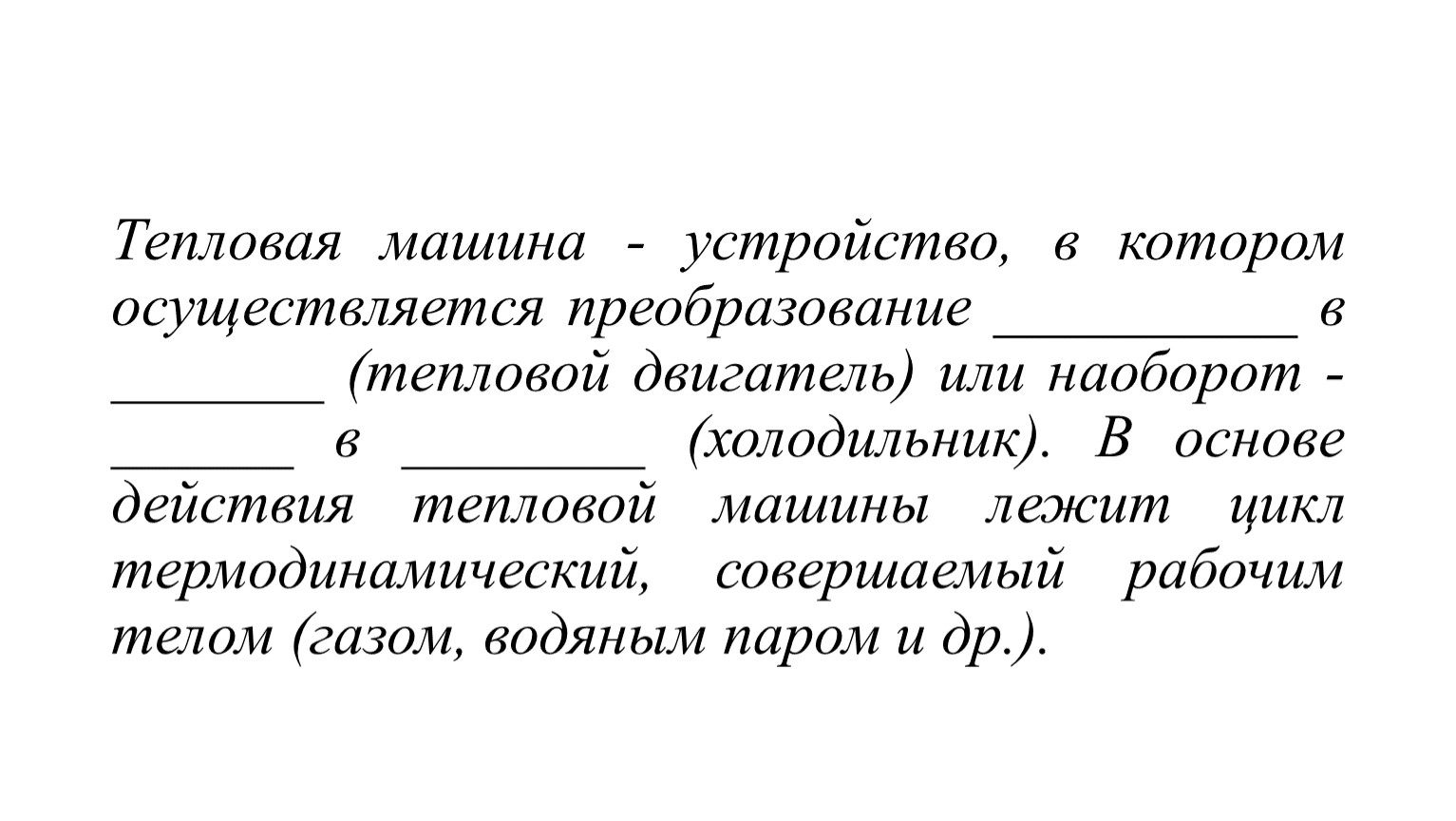 Тепловая машина - устройство, в котором осуществляется преобразование ___________ в ________ (тепловой двигатель) или наоборот - _______ в _________ (холодильник). В основе действия тепловой машины лежит цикл термодинамический, совершаемый рабочим телом (газом, водяным паром и др.).